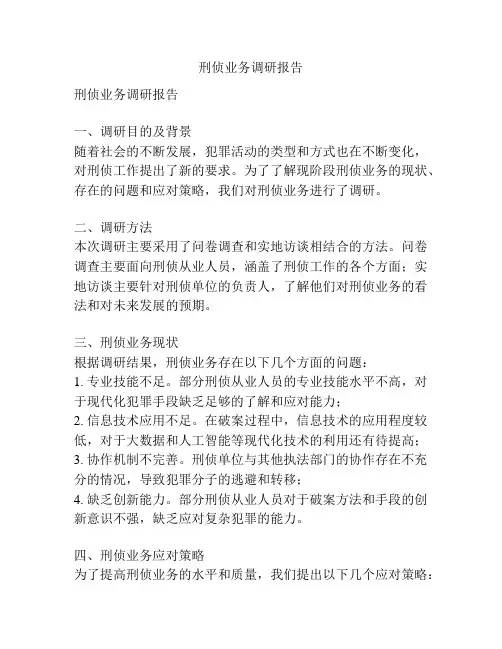 刑侦业务调研报告

刑侦业务调研报告

一、调研目的及背景
随着社会的不断发展，犯罪活动的类型和方式也在不断变化，对刑侦工作提出了新的要求。为了了解现阶段刑侦业务的现状、存在的问题和应对策略，我们对刑侦业务进行了调研。

二、调研方法
本次调研主要采用了问卷调查和实地访谈相结合的方法。问卷调查主要面向刑侦从业人员，涵盖了刑侦工作的各个方面；实地访谈主要针对刑侦单位的负责人，了解他们对刑侦业务的看法和对未来发展的预期。

三、刑侦业务现状
根据调研结果，刑侦业务存在以下几个方面的问题：
1. 专业技能不足。部分刑侦从业人员的专业技能水平不高，对于现代化犯罪手段缺乏足够的了解和应对能力；
2. 信息技术应用不足。在破案过程中，信息技术的应用程度较低，对于大数据和人工智能等现代化技术的利用还有待提高；
3. 协作机制不完善。刑侦单位与其他执法部门的协作存在不充分的情况，导致犯罪分子的逃避和转移；
4. 缺乏创新能力。部分刑侦从业人员对于破案方法和手段的创新意识不强，缺乏应对复杂犯罪的能力。

四、刑侦业务应对策略
为了提高刑侦业务的水平和质量，我们提出以下几个应对策略：